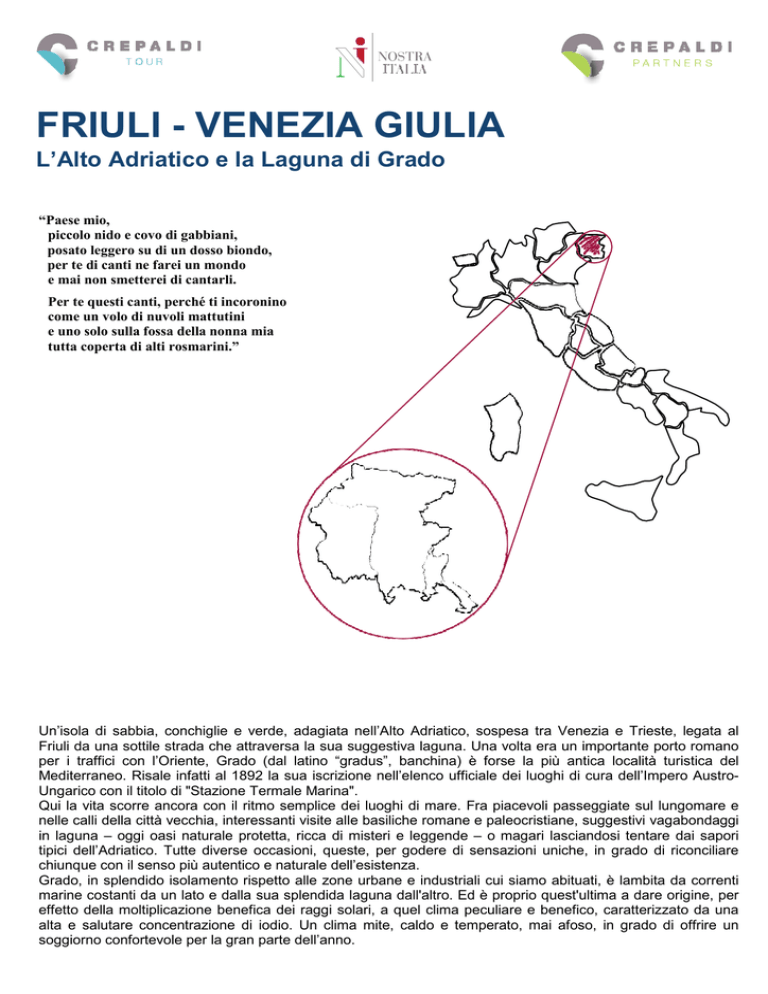 CREPALDI
TOUR

NOSTRA
ITALIA

CREPALDI
PARTNERS

FRIULI - VENEZIA GIULIA
L'Alto Adriatico e la Laguna di Grado

"Paese mio,
piccolo nido e covo di gabbiani,
posato leggero su di un dosso biondo,
per te di canti ne farei un mondo
e mai non smetterei di cantarli.

Per te questi canti, perché ti incoronino
come un volo di nuvoli mattutini
e uno solo sulla fossa della nonna mia
tutta coperta di alti rosmarini."

Un'isola di sabbia, conchiglie e verde, adagiata nell'Alto Adriatico, sospesa tra Venezia e Trieste, legata al Friuli da una sottile strada che attraversa la sua suggestiva laguna. Una volta era un importante porto romano per i traffici con l'Oriente, Grado (dal latino "gradus", banchina) è forse la più antica località turistica del Mediterraneo. Risale infatti al 1892 la sua iscrizione nell'elenco ufficiale dei luoghi di cura dell'Impero Austro-Ungarico con il titolo di "Stazione Termale Marina".
Qui la vita scorre ancora con il ritmo semplice dei luoghi di mare. Fra piacevoli passeggiate sul lungomare e nelle calli della città vecchia, interessanti visite alle basiliche romane e paleocristiane, suggestivi vagabondaggi in laguna – oggi oasi naturale protetta, ricca di misteri e leggende – o magari lasciandosi tentare dai sapori tipici dell'Adriatico. Tutte diverse occasioni, queste, per godere di sensazioni uniche, in grado di riconciliare chiunque con il senso più autentico e naturale dell'esistenza.
Grado, in splendido isolamento rispetto alle zone urbane e industriali cui siamo abituati, è lambita da correnti marine costanti da un lato e dalla sua splendida laguna dall'altro. Ed è proprio quest'ultima a dare origine, per effetto della moltiplicazione benefica dei raggi solari, a quel clima peculiare e benefico, caratterizzato da una alta e salutare concentrazione di iodio. Un clima mite, caldo e temperato, mai afoso, in grado di offrire un soggiorno confortevole per la gran parte dell'anno.